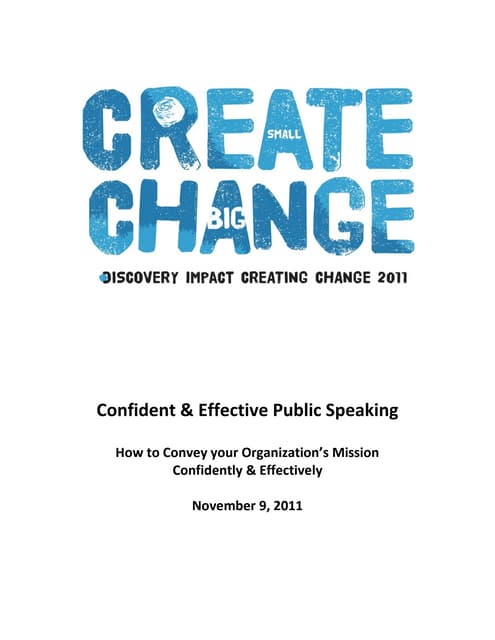 CREATE SMALL
CHANGE BIG

DISCOVERY IMPACT CREATING CHANGE 2011

Confident & Effective Public Speaking

How to Convey your Organization's Mission
Confidently & Effectively

November 9, 2011